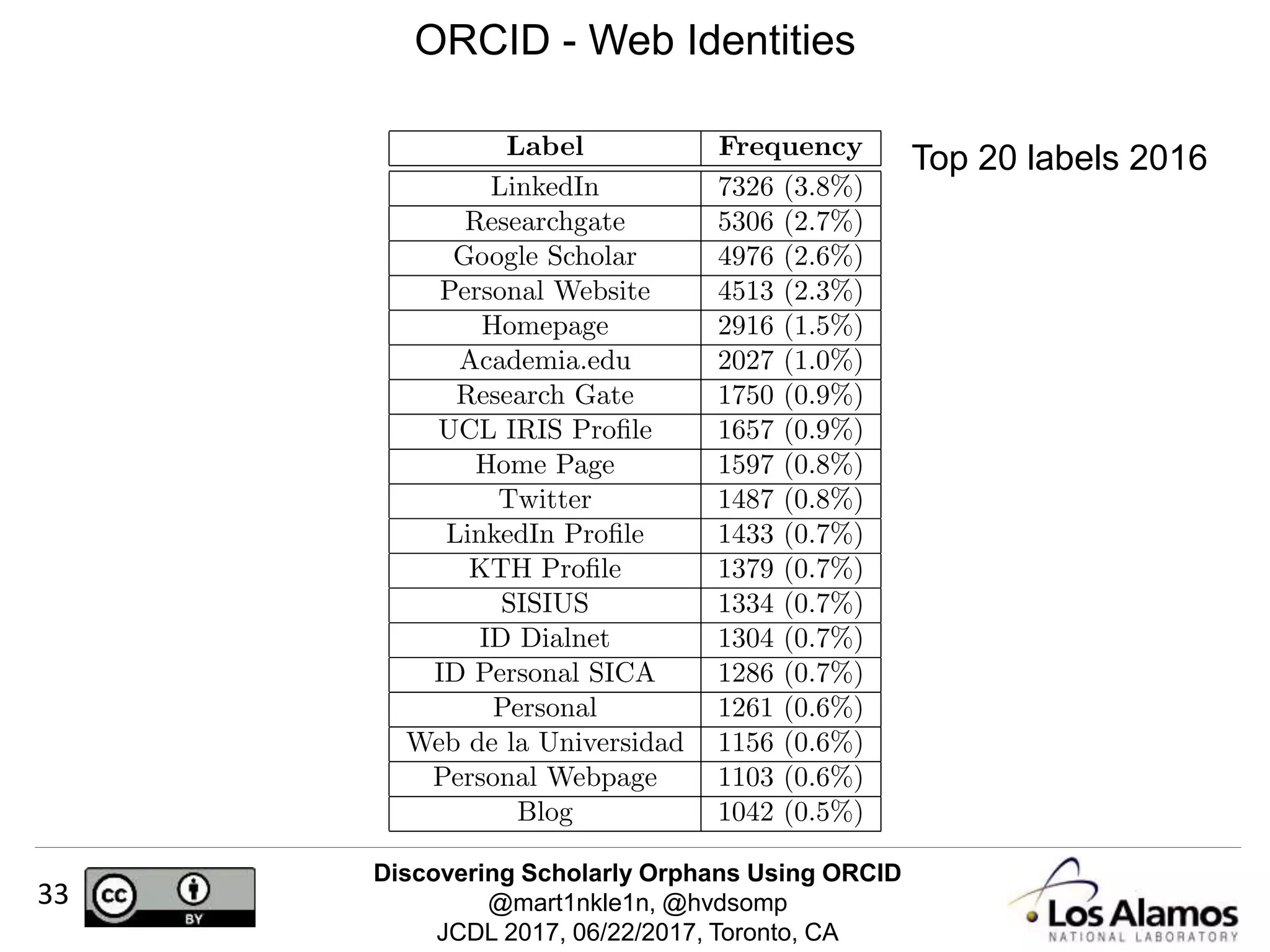 ORCID - Web Identities

| Label | Frequency |
|---|---|
| LinkedIn | 7326 (3.8%) |
| Researchgate | 5306 (2.7%) |
| Google Scholar | 4976 (2.6%) |
| Personal Website | 4513 (2.3%) |
| Homepage | 2916 (1.5%) |
| Academia.edu | 2027 (1.0%) |
| Research Gate | 1750 (0.9%) |
| UCL IRIS Profile | 1657 (0.9%) |
| Home Page | 1597 (0.8%) |
| Twitter | 1487 (0.8%) |
| LinkedIn Profile | 1433 (0.7%) |
| KTH Profile | 1379 (0.7%) |
| SISIUS | 1334 (0.7%) |
| ID Dialnet | 1304 (0.7%) |
| ID Personal SICA | 1286 (0.7%) |
| Personal | 1261 (0.6%) |
| Web de la Universidad | 1156 (0.6%) |
| Personal Webpage | 1103 (0.6%) |
| Blog | 1042 (0.5%) |

Top 20 labels 2016

33

cc BY

Discovering Scholarly Orphans Using ORCID
@mart1nkle1n, @hvdsomp
JCDL 2017, 06/22/2017, Toronto, CA

Los Alamos
NATIONAL LABORATORY